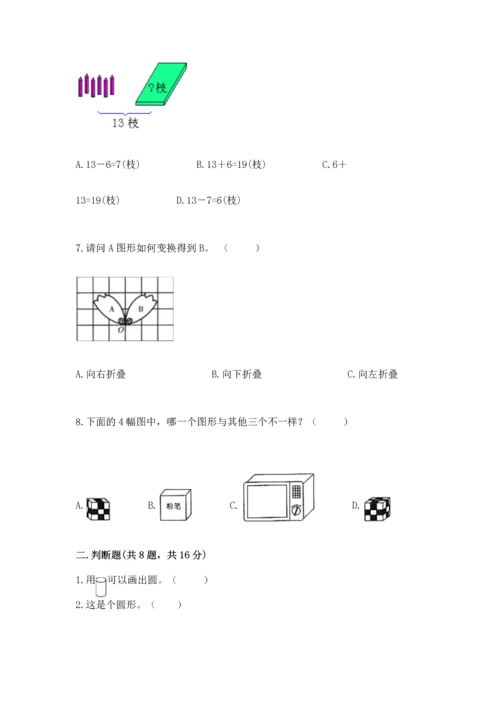 ?枝

13 枝

A. 13－6=7(枝)　　B. 13＋6=19(枝)　　C. 6＋13=19(枝)　　D. 13－7=6(枝)

7. 请问 A 图形如何变换得到 B。（　　）

A　B
O

A. 向右折叠　　B. 向下折叠　　C. 向左折叠

8. 下面的 4 幅图中，哪一个图形与其他三个不一样？（　　）

A.　B. 粉笔　C.　D.

二. 判断题(共 8 题，共 16 分)

1. 用　可以画出圆。（　　）

2. 这是个圆形。（　　）